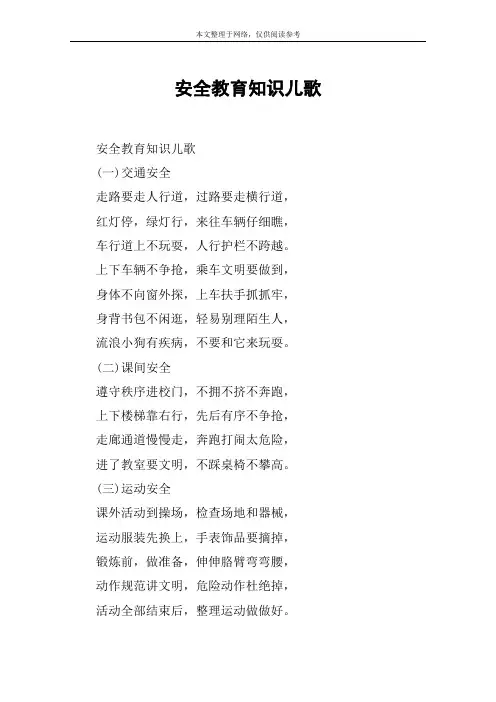 本文整理于网络，仅供阅读参考

安全教育知识儿歌

安全教育知识儿歌

(一)交通安全

走路要走人行道，过路要走横行道，

红灯停，绿灯行，来往车辆仔细瞧，

车行道上不玩耍，人行护栏不跨越。

上下车辆不争抢，乘车文明要做到，

身体不向窗外探，上车扶手抓抓牢，

身背书包不闲逛，轻易别理陌生人，

流浪小狗有疾病，不要和它来玩耍。

(二)课间安全

遵守秩序进校门，不拥不挤不奔跑，

上下楼梯靠右行，先后有序不争抢，

走廊通道慢慢走，奔跑打闹太危险，

进了教室要文明，不踩桌椅不攀高。

(三)运动安全

课外活动到操场，检查场地和器械，

运动服装先换上，手表饰品要摘掉，

锻炼前，做准备，伸伸胳臂弯弯腰，

动作规范讲文明，危险动作杜绝掉，

活动全部结束后，整理运动做做好。